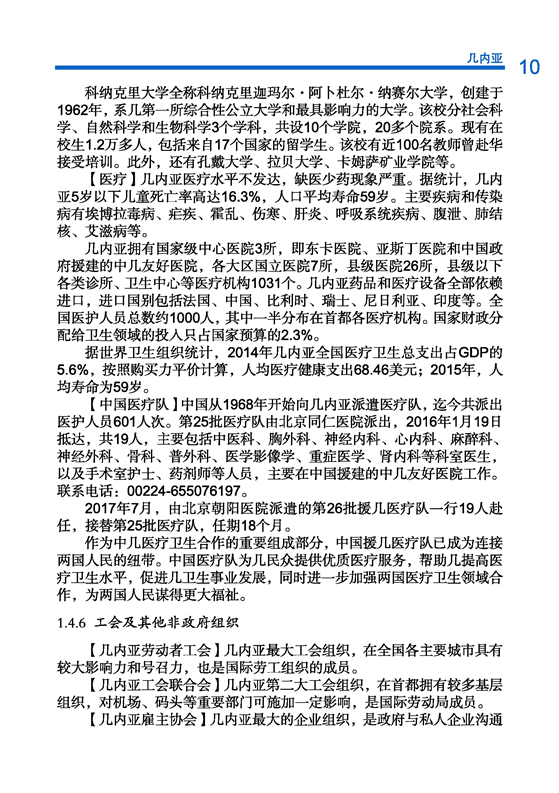 几内亚 10

科纳克里大学全称科纳克里迦玛尔·阿卜杜尔·纳赛尔大学，创建于1962年，系几第一所综合性公立大学和最具影响力的大学。该校分社会科学、自然科学和生物科学3个学科，共设10个学院，20多个院系。现有在校生1.2万多人，包括来自17个国家的留学生。该校有近100名教师曾赴华接受培训。此外，还有孔戴大学、拉贝大学、卡姆萨矿业学院等。

【医疗】几内亚医疗水平不发达，缺医少药现象严重。据统计，几内亚5岁以下儿童死亡率高达16.3%，人口平均寿命59岁。主要疾病和传染病有埃博拉毒病、疟疾、霍乱、伤寒、肝炎、呼吸系统疾病、腹泄、肺结核、艾滋病等。

几内亚拥有国家级中心医院3所，即东卡医院、亚斯丁医院和中国政府援建的中几友好医院，各大区国立医院7所，县级医院26所，县级以下各类诊所、卫生中心等医疗机构1031个。几内亚药品和医疗设备全部依赖进口，进口国别包括法国、中国、比利时、瑞士、尼日利亚、印度等。全国医护人员总数约1000人，其中一半分布在首都各医疗机构。国家财政分配给卫生领域的投入只占国家预算的2.3%。

据世界卫生组织统计，2014年几内亚全国医疗卫生总支出占GDP的5.6%，按照购买力平价计算，人均医疗健康支出68.46美元；2015年，人均寿命为59岁。

【中国医疗队】中国从1968年开始向几内亚派遣医疗队，迄今共派出医护人员601人次。第25批医疗队由北京同仁医院派出，2016年1月19日抵达，共19人，主要包括中医科、胸外科、神经内科、心内科、麻醉科、神经外科、骨科、普外科、医学影像学、重症医学、肾内科等科室医生，以及手术室护士、药剂师等人员，主要在中国援建的中几友好医院工作。联系电话：00224-655076197。

2017年7月，由北京朝阳医院派遣的第26批援几医疗队一行19人赴任，接替第25批医疗队，任期18个月。

作为中几医疗卫生合作的重要组成部分，中国援几医疗队已成为连接两国人民的纽带。中国医疗队为几民众提供优质医疗服务，帮助几提高医疗卫生水平，促进几卫生事业发展，同时进一步加强两国医疗卫生领域合作，为两国人民谋得更大福祉。

1.4.6 工会及其他非政府组织

【几内亚劳动者工会】几内亚最大工会组织，在全国各主要城市具有较大影响力和号召力，也是国际劳工组织的成员。

【几内亚工会联合会】几内亚第二大工会组织，在首都拥有较多基层组织，对机场、码头等重要部门可施加一定影响，是国际劳动局成员。

【几内亚雇主协会】几内亚最大的企业组织，是政府与私人企业沟通